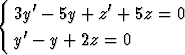 $\begin{cases} 3y' - 5y + z' + 5z = 0 \\ y' - y + 2z = 0 \end{cases}$